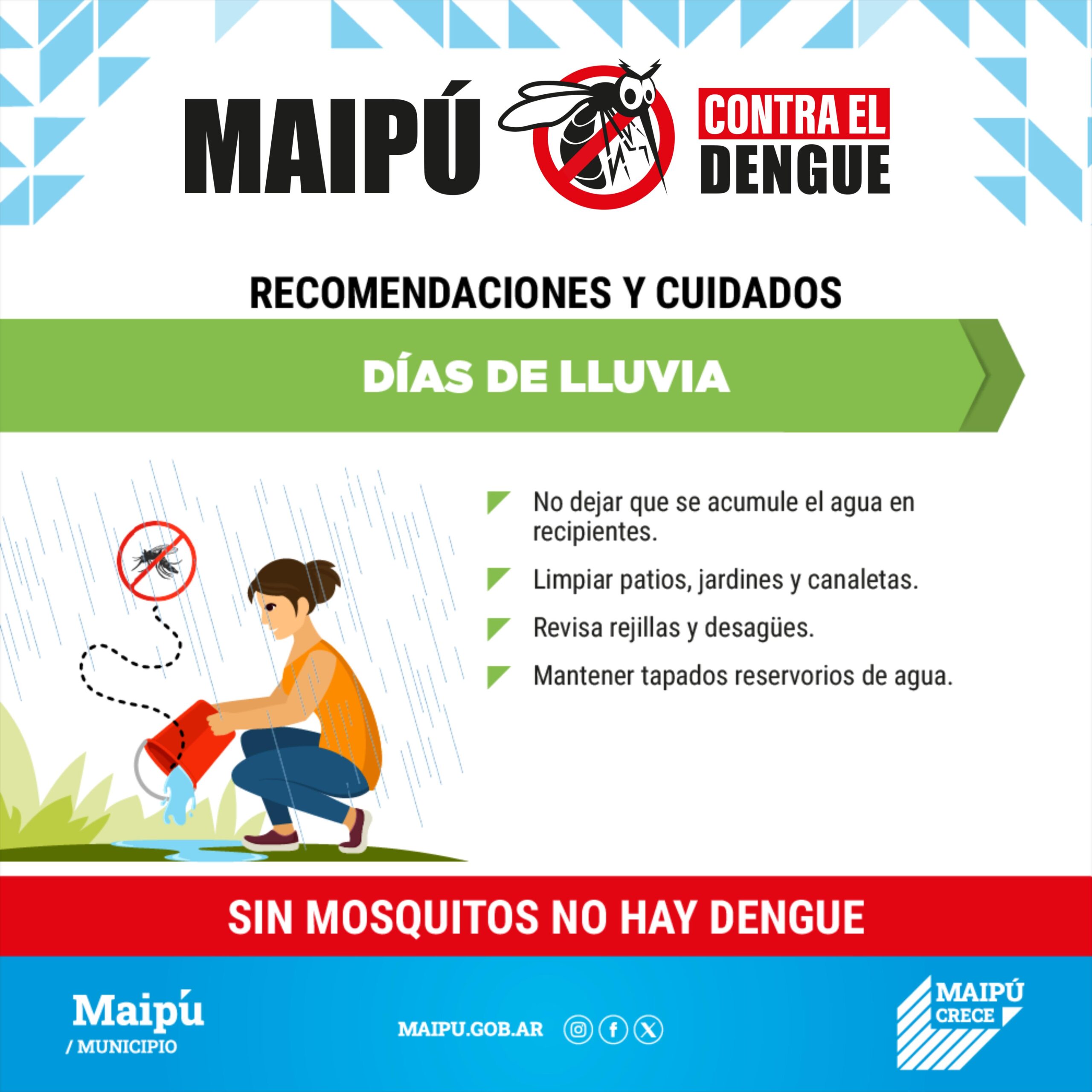 MAIPÚ CONTRA EL DENGUE

RECOMENDACIONES Y CUIDADOS

DÍAS DE LLUVIA

No dejar que se acumule el agua en recipientes.

Limpiar patios, jardines y canaletas.

Revisa rejillas y desagües.

Mantener tapados reservorios de agua.

SIN MOSQUITOS NO HAY DENGUE

Maipú / MUNICIPIO

MAIPU.GOB.AR

MAIPÚ CRECE